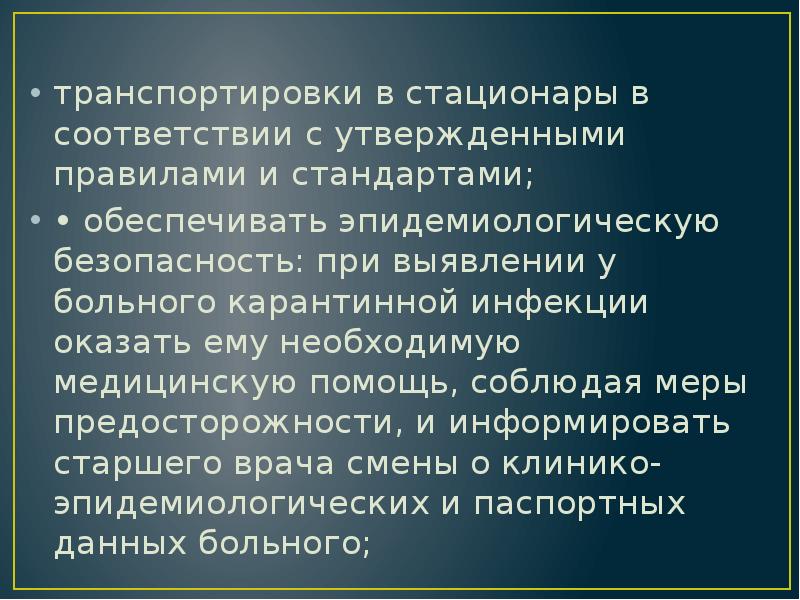 • транспортировки в стационары в соответствии с утвержденными правилами и стандартами;

• • обеспечивать эпидемиологическую безопасность: при выявлении у больного карантинной инфекции оказать ему необходимую медицинскую помощь, соблюдая меры предосторожности, и информировать старшего врача смены о клинико-эпидемиологических и паспортных данных больного;